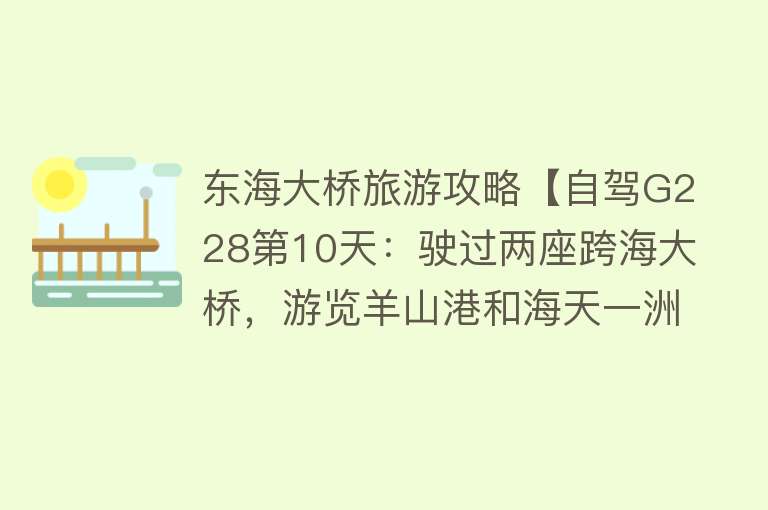 东海大桥旅游攻略【自驾G228第10天：驶过两座跨海大桥，游览羊山港和海天一洲